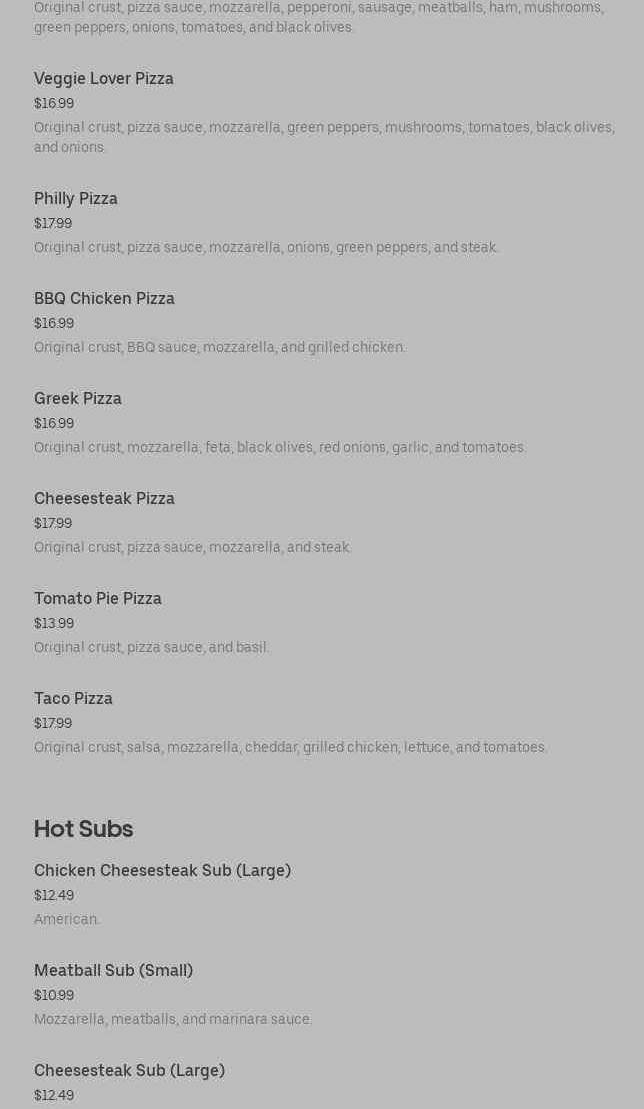 Original crust, pizza sauce, mozzarella, pepperoni, sausage, meatballs, ham, mushrooms, green peppers, onions, tomatoes, and black olives.

Veggie Lover Pizza
$16.99
Original crust, pizza sauce, mozzarella, green peppers, mushrooms, tomatoes, black olives, and onions.

Philly Pizza
$17.99
Original crust, pizza sauce, mozzarella, onions, green peppers, and steak.

BBQ Chicken Pizza
$16.99
Original crust, BBQ sauce, mozzarella, and grilled chicken.

Greek Pizza
$16.99
Original crust, mozzarella, feta, black olives, red onions, garlic, and tomatoes.

Cheesesteak Pizza
$17.99
Original crust, pizza sauce, mozzarella, and steak.

Tomato Pie Pizza
$13.99
Original crust, pizza sauce, and basil.

Taco Pizza
$17.99
Original crust, salsa, mozzarella, cheddar, grilled chicken, lettuce, and tomatoes.

Hot Subs

Chicken Cheesesteak Sub (Large)
$12.49
American.

Meatball Sub (Small)
$10.99
Mozzarella, meatballs, and marinara sauce.

Cheesesteak Sub (Large)
$12.49